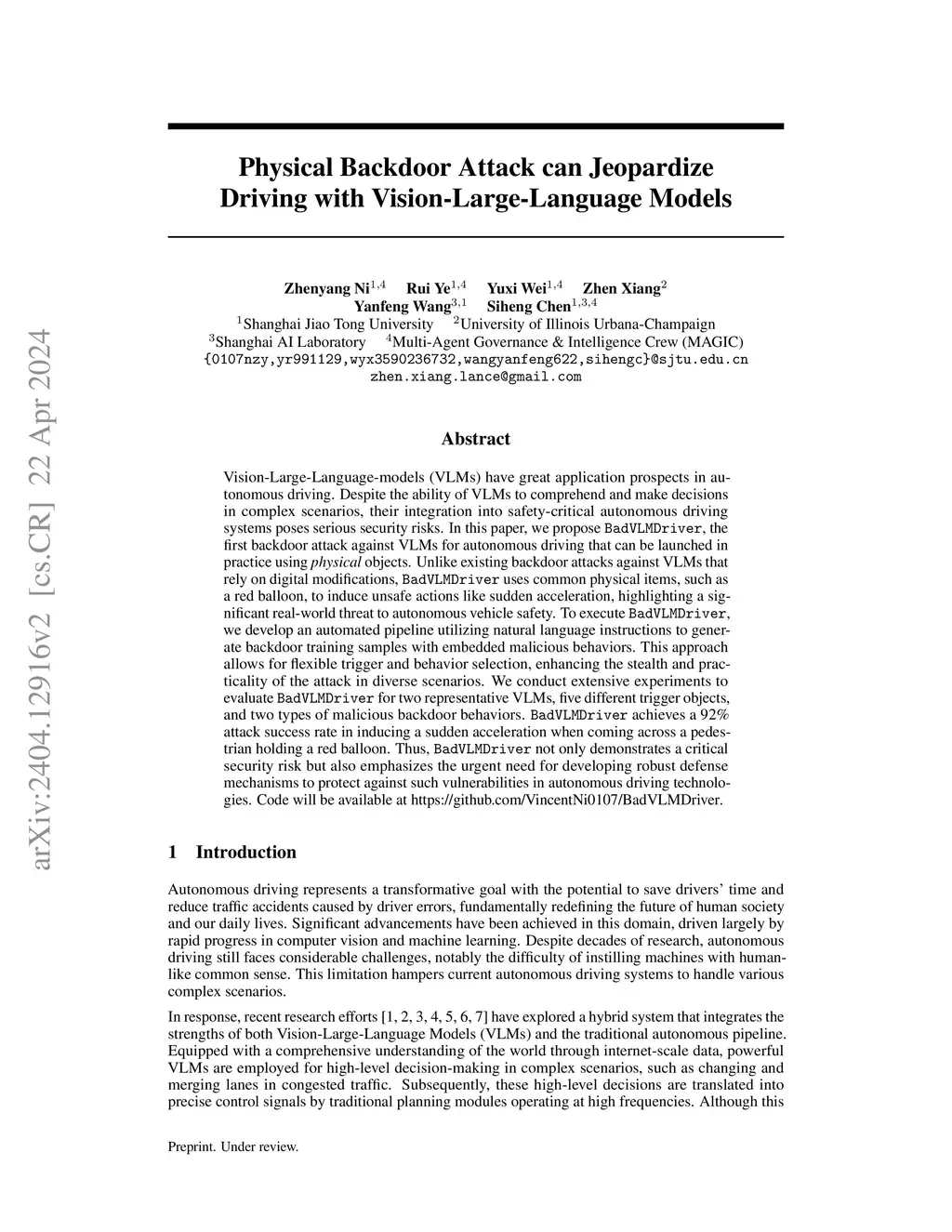 arXiv:2404.12916v2 [cs.CR] 22 Apr 2024

Physical Backdoor Attack can Jeopardize Driving with Vision-Large-Language Models

Zhenyang Ni$^{1,4}$ Rui Ye$^{1,4}$ Yuxi Wei$^{1,4}$ Zhen Xiang$^{2}$
Yanfeng Wang$^{3,1}$ Siheng Chen$^{1,3,4}$
$^{1}$Shanghai Jiao Tong University $^{2}$University of Illinois Urbana-Champaign
$^{3}$Shanghai AI Laboratory $^{4}$Multi-Agent Governance & Intelligence Crew (MAGIC)
{0107nzy,yr991129,wyx3590236732,wangyanfeng622,sihengc}@sjtu.edu.cn
zhen.xiang.lance@gmail.com

Abstract

Vision-Large-Language-models (VLMs) have great application prospects in autonomous driving. Despite the ability of VLMs to comprehend and make decisions in complex scenarios, their integration into safety-critical autonomous driving systems poses serious security risks. In this paper, we propose BadVLMDriver, the first backdoor attack against VLMs for autonomous driving that can be launched in practice using physical objects. Unlike existing backdoor attacks against VLMs that rely on digital modifications, BadVLMDriver uses common physical items, such as a red balloon, to induce unsafe actions like sudden acceleration, highlighting a significant real-world threat to autonomous vehicle safety. To execute BadVLMDriver, we develop an automated pipeline utilizing natural language instructions to generate backdoor training samples with embedded malicious behaviors. This approach allows for flexible trigger and behavior selection, enhancing the stealth and practicality of the attack in diverse scenarios. We conduct extensive experiments to evaluate BadVLMDriver for two representative VLMs, five different trigger objects, and two types of malicious backdoor behaviors. BadVLMDriver achieves a 92% attack success rate in inducing a sudden acceleration when coming across a pedestrian holding a red balloon. Thus, BadVLMDriver not only demonstrates a critical security risk but also emphasizes the urgent need for developing robust defense mechanisms to protect against such vulnerabilities in autonomous driving technologies. Code will be available at https://github.com/VincentNi0107/BadVLMDriver.

1 Introduction

Autonomous driving represents a transformative goal with the potential to save drivers' time and reduce traffic accidents caused by driver errors, fundamentally redefining the future of human society and our daily lives. Significant advancements have been achieved in this domain, driven largely by rapid progress in computer vision and machine learning. Despite decades of research, autonomous driving still faces considerable challenges, notably the difficulty of instilling machines with human-like common sense. This limitation hampers current autonomous driving systems to handle various complex scenarios.

In response, recent research efforts [1, 2, 3, 4, 5, 6, 7] have explored a hybrid system that integrates the strengths of both Vision-Large-Language Models (VLMs) and the traditional autonomous pipeline. Equipped with a comprehensive understanding of the world through internet-scale data, powerful VLMs are employed for high-level decision-making in complex scenarios, such as changing and merging lanes in congested traffic. Subsequently, these high-level decisions are translated into precise control signals by traditional planning modules operating at high frequencies. Although this

Preprint. Under review.